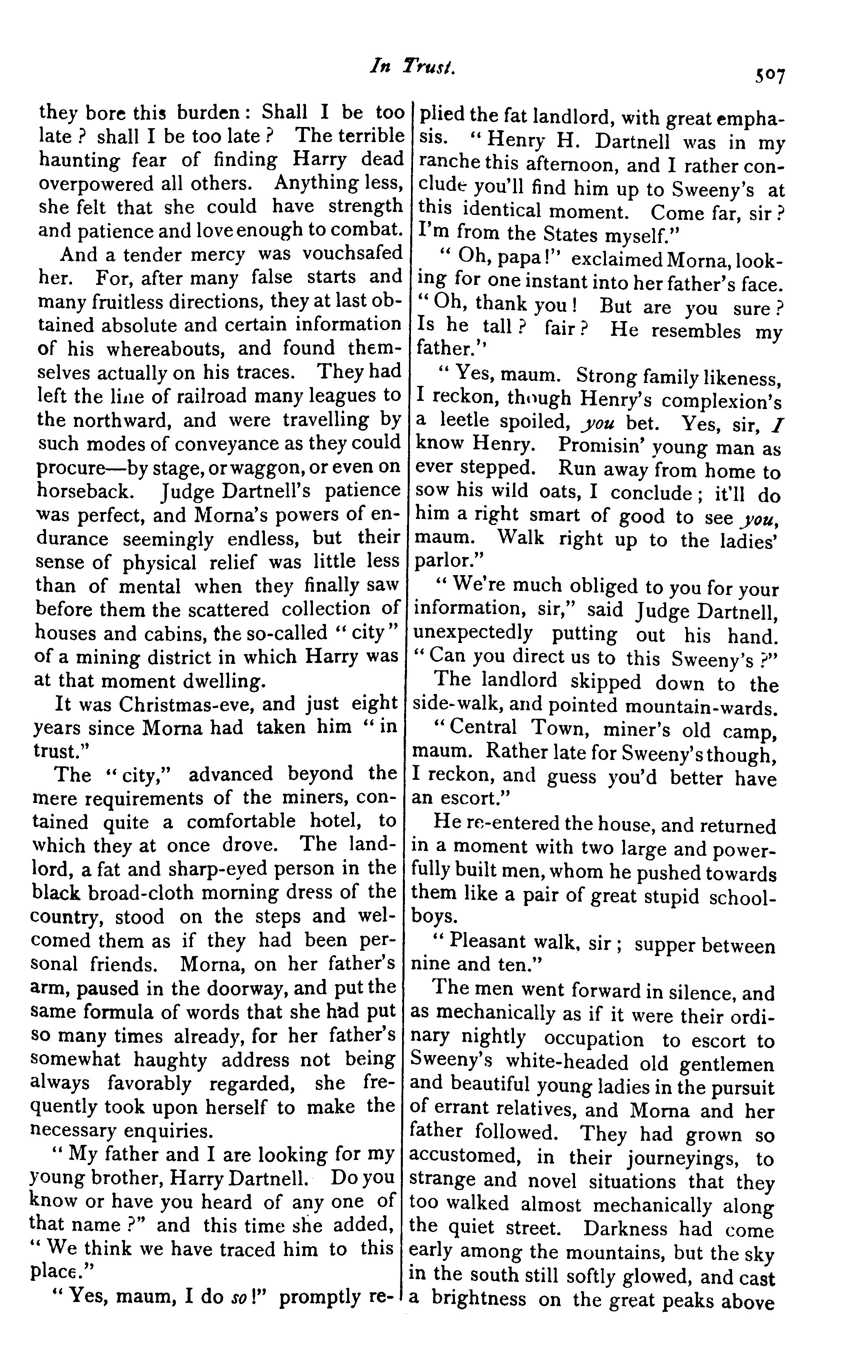 In Trust.

507

they bore this burden: Shall I be too late? shall I be too late? The terrible haunting fear of finding Harry dead overpowered all others. Anything less, she felt that she could have strength and patience and love enough to combat.

And a tender mercy was vouchsafed her. For, after many false starts and many fruitless directions, they at last obtained absolute and certain information of his whereabouts, and found themselves actually on his traces. They had left the line of railroad many leagues to the northward, and were travelling by such modes of conveyance as they could procure—by stage, or waggon, or even on horseback. Judge Dartnell's patience was perfect, and Morna's powers of endurance seemingly endless, but their sense of physical relief was little less than of mental when they finally saw before them the scattered collection of houses and cabins, the so-called "city" of a mining district in which Harry was at that moment dwelling.

It was Christmas-eve, and just eight years since Morna had taken him "in trust."

The "city," advanced beyond the mere requirements of the miners, contained quite a comfortable hotel, to which they at once drove. The landlord, a fat and sharp-eyed person in the black broad-cloth morning dress of the country, stood on the steps and welcomed them as if they had been personal friends. Morna, on her father's arm, paused in the doorway, and put the same formula of words that she had put so many times already, for her father's somewhat haughty address not being always favorably regarded, she frequently took upon herself to make the necessary enquiries.

"My father and I are looking for my young brother, Harry Dartnell. Do you know or have you heard of any one of that name?" and this time she added, "We think we have traced him to this place."

"Yes, maum, I do so!" promptly replied the fat landlord, with great emphasis. "Henry H. Dartnell was in my ranche this afternoon, and I rather conclude you'll find him up to Sweeny's at this identical moment. Come far, sir? I'm from the States myself."

"Oh, papa!" exclaimed Morna, looking for one instant into her father's face. "Oh, thank you! But are you sure? Is he tall? fair? He resembles my father."

"Yes, maum. Strong family likeness, I reckon, though Henry's complexion's a leetle spoiled, you bet. Yes, sir, I know Henry. Promisin' young man as ever stepped. Run away from home to sow his wild oats, I conclude; it'll do him a right smart of good to see you, maum. Walk right up to the ladies' parlor."

"We're much obliged to you for your information, sir," said Judge Dartnell, unexpectedly putting out his hand. "Can you direct us to this Sweeny's?"

The landlord skipped down to the side-walk, and pointed mountain-wards.

"Central Town, miner's old camp, maum. Rather late for Sweeny's though, I reckon, and guess you'd better have an escort."

He re-entered the house, and returned in a moment with two large and powerfully built men, whom he pushed towards them like a pair of great stupid schoolboys.

"Pleasant walk, sir; supper between nine and ten."

The men went forward in silence, and as mechanically as if it were their ordinary nightly occupation to escort to Sweeny's white-headed old gentlemen and beautiful young ladies in the pursuit of errant relatives, and Morna and her father followed. They had grown so accustomed, in their journeyings, to strange and novel situations that they too walked almost mechanically along the quiet street. Darkness had come early among the mountains, but the sky in the south still softly glowed, and cast a brightness on the great peaks above